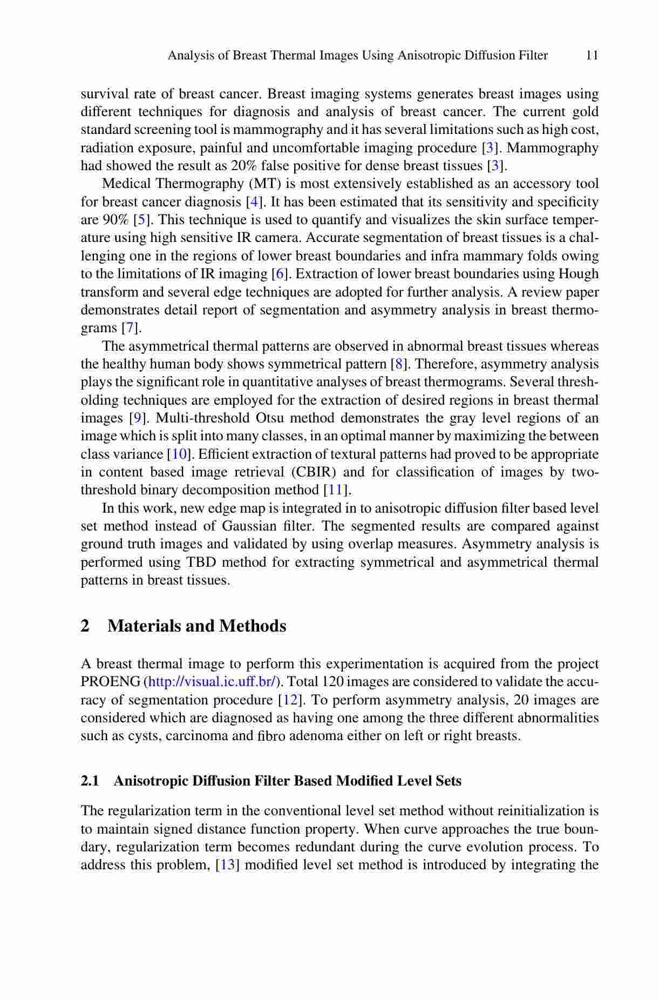 Analysis of Breast Thermal Images Using Anisotropic Diffusion Filter 11

survival rate of breast cancer. Breast imaging systems generates breast images using different techniques for diagnosis and analysis of breast cancer. The current gold standard screening tool is mammography and it has several limitations such as high cost, radiation exposure, painful and uncomfortable imaging procedure [3]. Mammography had showed the result as 20% false positive for dense breast tissues [3].

Medical Thermography (MT) is most extensively established as an accessory tool for breast cancer diagnosis [4]. It has been estimated that its sensitivity and specificity are 90% [5]. This technique is used to quantify and visualizes the skin surface temperature using high sensitive IR camera. Accurate segmentation of breast tissues is a challenging one in the regions of lower breast boundaries and infra mammary folds owing to the limitations of IR imaging [6]. Extraction of lower breast boundaries using Hough transform and several edge techniques are adopted for further analysis. A review paper demonstrates detail report of segmentation and asymmetry analysis in breast thermograms [7].

The asymmetrical thermal patterns are observed in abnormal breast tissues whereas the healthy human body shows symmetrical pattern [8]. Therefore, asymmetry analysis plays the significant role in quantitative analyses of breast thermograms. Several thresholding techniques are employed for the extraction of desired regions in breast thermal images [9]. Multi-threshold Otsu method demonstrates the gray level regions of an image which is split into many classes, in an optimal manner by maximizing the between class variance [10]. Efficient extraction of textural patterns had proved to be appropriate in content based image retrieval (CBIR) and for classification of images by two-threshold binary decomposition method [11].

In this work, new edge map is integrated in to anisotropic diffusion filter based level set method instead of Gaussian filter. The segmented results are compared against ground truth images and validated by using overlap measures. Asymmetry analysis is performed using TBD method for extracting symmetrical and asymmetrical thermal patterns in breast tissues.

2 Materials and Methods

A breast thermal image to perform this experimentation is acquired from the project PROENG (http://visual.ic.uff.br/). Total 120 images are considered to validate the accuracy of segmentation procedure [12]. To perform asymmetry analysis, 20 images are considered which are diagnosed as having one among the three different abnormalities such as cysts, carcinoma and fibro adenoma either on left or right breasts.

2.1 Anisotropic Diffusion Filter Based Modified Level Sets

The regularization term in the conventional level set method without reinitialization is to maintain signed distance function property. When curve approaches the true boundary, regularization term becomes redundant during the curve evolution process. To address this problem, [13] modified level set method is introduced by integrating the